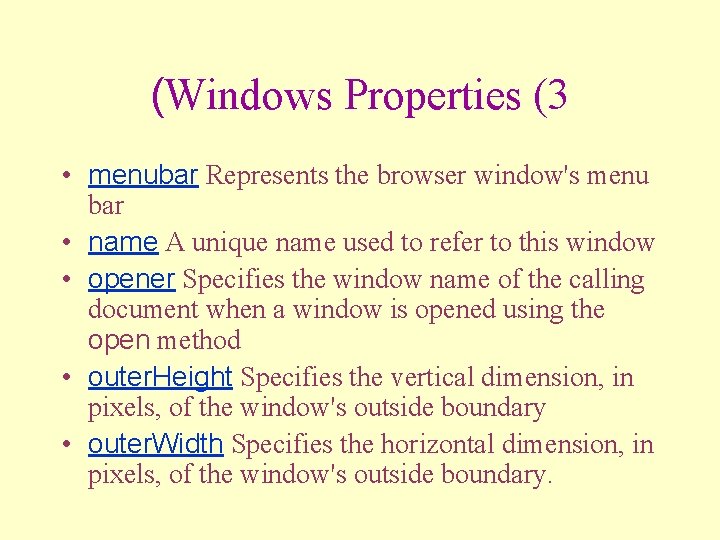 (Windows Properties (3

• menubar Represents the browser window's menu bar
• name A unique name used to refer to this window
• opener Specifies the window name of the calling document when a window is opened using the open method
• outerHeight Specifies the vertical dimension, in pixels, of the window's outside boundary
• outerWidth Specifies the horizontal dimension, in pixels, of the window's outside boundary.